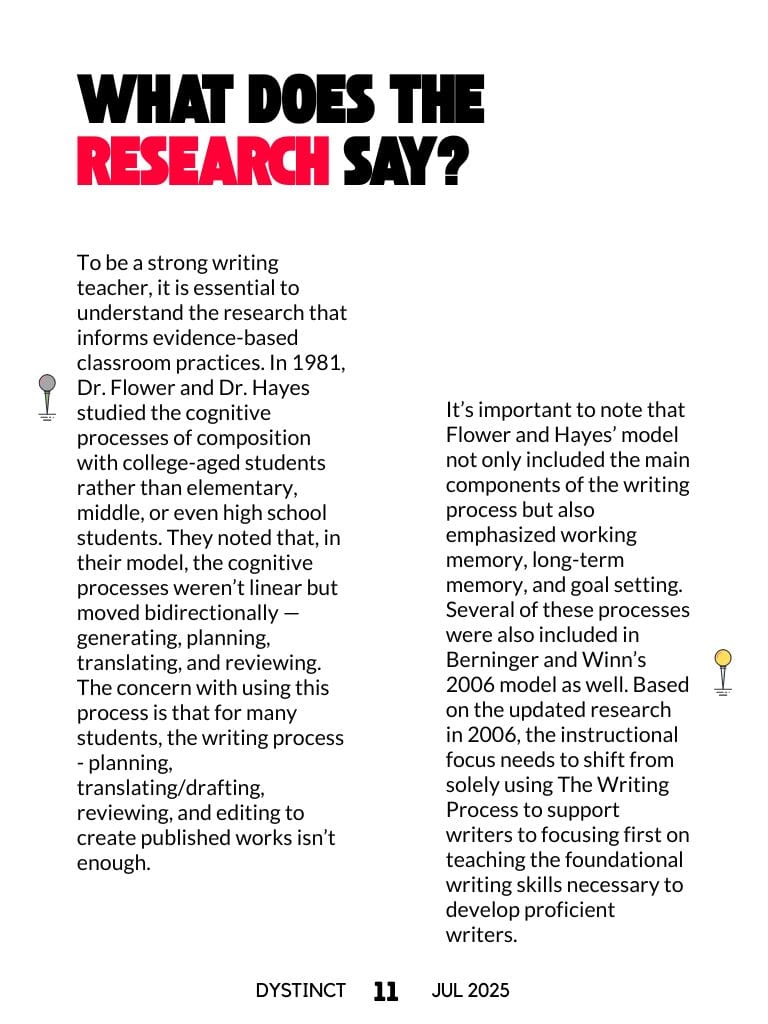 WHAT DOES THE RESEARCH SAY?

To be a strong writing teacher, it is essential to understand the research that informs evidence-based classroom practices. In 1981, Dr. Flower and Dr. Hayes studied the cognitive processes of composition with college-aged students rather than elementary, middle, or even high school students. They noted that, in their model, the cognitive processes weren't linear but moved bidirectionally — generating, planning, translating, and reviewing. The concern with using this process is that for many students, the writing process - planning, translating/drafting, reviewing, and editing to create published works isn't enough.

It's important to note that Flower and Hayes' model not only included the main components of the writing process but also emphasized working memory, long-term memory, and goal setting. Several of these processes were also included in Berninger and Winn's 2006 model as well. Based on the updated research in 2006, the instructional focus needs to shift from solely using The Writing Process to support writers to focusing first on teaching the foundational writing skills necessary to develop proficient writers.

DYSTINCT 11 JUL 2025